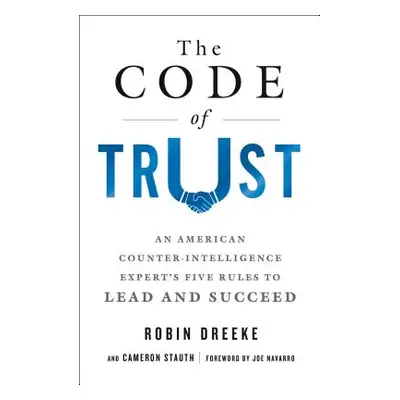 The
CODE
of
TRUST

AN AMERICAN COUNTER-INTELLIGENCE EXPERT'S FIVE RULES TO LEAD AND SUCCEED

ROBIN DREEKE

AND CAMERON STAUTH | FOREWORD BY JOE NAVARRO